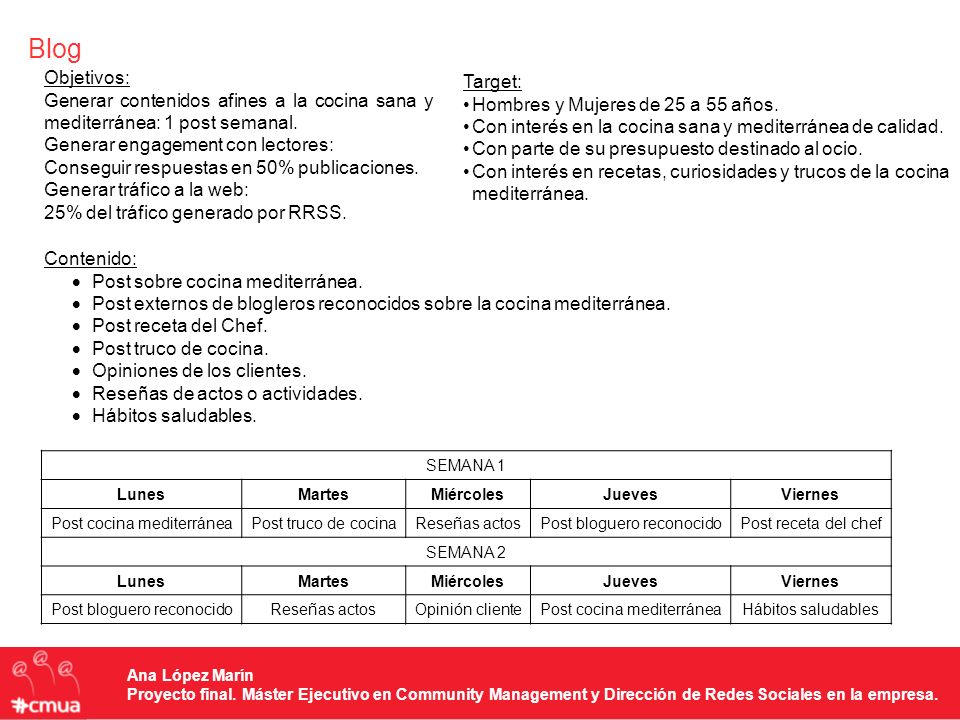 Blog

Objetivos:
Generar contenidos afines a la cocina sana y mediterránea: 1 post semanal.
Generar engagement con lectores:
Conseguir respuestas en 50% publicaciones.
Generar tráfico a la web:
25% del tráfico generado por RRSS.

Target:
• Hombres y Mujeres de 25 a 55 años.
• Con interés en la cocina sana y mediterránea de calidad.
• Con parte de su presupuesto destinado al ocio.
• Con interés en recetas, curiosidades y trucos de la cocina mediterránea.

Contenido:
• Post sobre cocina mediterránea.
• Post externos de blogleros reconocidos sobre la cocina mediterránea.
• Post receta del Chef.
• Post truco de cocina.
• Opiniones de los clientes.
• Reseñas de actos o actividades.
• Hábitos saludables.

| SEMANA 1 | | | | |
|---|---|---|---|---|
| Lunes | Martes | Miércoles | Jueves | Viernes |
| Post cocina mediterránea | Post truco de cocina | Reseñas actos | Post bloguero reconocido | Post receta del chef |
| SEMANA 2 | | | | |
| Lunes | Martes | Miércoles | Jueves | Viernes |
| Post bloguero reconocido | Reseñas actos | Opinión cliente | Post cocina mediterránea | Hábitos saludables |

#cmua
Ana López Marín
Proyecto final. Máster Ejecutivo en Community Management y Dirección de Redes Sociales en la empresa.